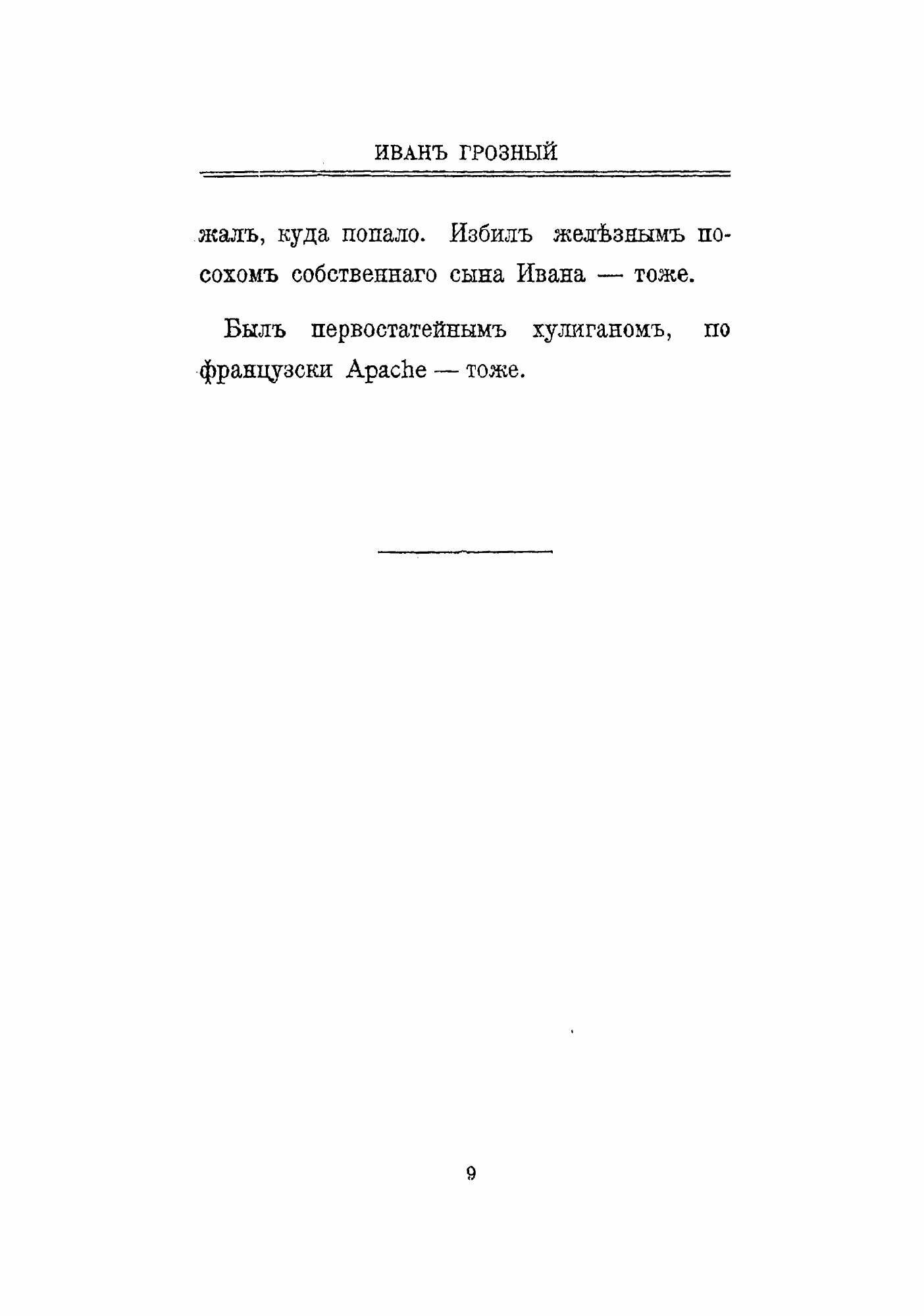 ИВАНЪ ГРОЗНЫЙ

жалъ, куда попало. Избилъ желѣзнымъ посохомъ собственнаго сына Ивана — тоже.

Былъ первостатейнымъ хулиганомъ, по французски Apache — тоже.

9